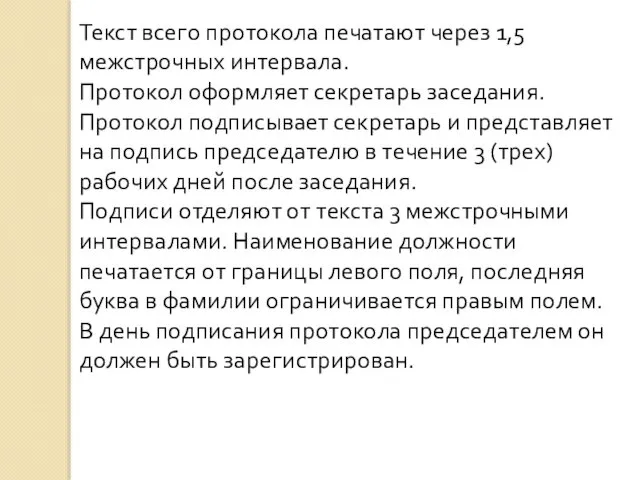 Текст всего протокола печатают через 1,5 межстрочных интервала.
Протокол оформляет секретарь заседания.
Протокол подписывает секретарь и представляет на подпись председателю в течение 3 (трех) рабочих дней после заседания.
Подписи отделяют от текста 3 межстрочными интервалами. Наименование должности печатается от границы левого поля, последняя буква в фамилии ограничивается правым полем.
В день подписания протокола председателем он должен быть зарегистрирован.